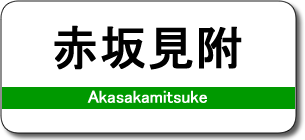 赤坂見附

Akasakamitsuke